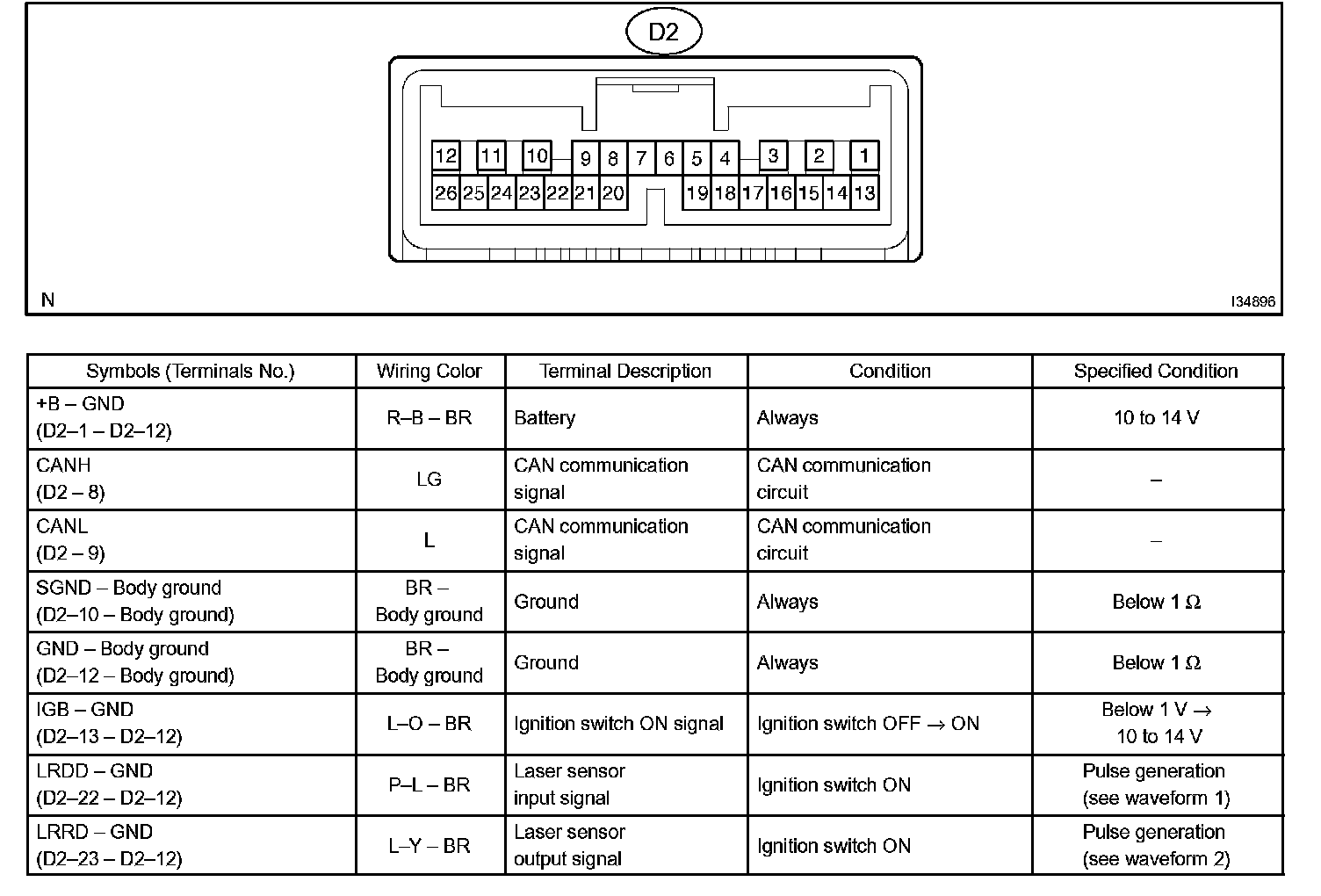 D2

12 11 10 9 8 7 6 5 4 3 2 1
26 25 24 23 22 21 20 19 18 17 16 15 14 13

N

I34896

| Symbols (Terminals No.) | Wiring Color | Terminal Description | Condition | Specified Condition |
|---|---|---|---|---|
| +B – GND (D2–1 – D2–12) | R–B – BR | Battery | Always | 10 to 14 V |
| CANH (D2 – 8) | LG | CAN communication signal | CAN communication circuit | – |
| CANL (D2 – 9) | L | CAN communication signal | CAN communication circuit | – |
| SGND – Body ground (D2–10 – Body ground) | BR – Body ground | Ground | Always | Below 1 Ω |
| GND – Body ground (D2–12 – Body ground) | BR – Body ground | Ground | Always | Below 1 Ω |
| IGB – GND (D2–13 – D2–12) | L–O – BR | Ignition switch ON signal | Ignition switch OFF → ON | Below 1 V → 10 to 14 V |
| LRDD – GND (D2–22 – D2–12) | P–L – BR | Laser sensor input signal | Ignition switch ON | Pulse generation (see waveform 1) |
| LRRD – GND (D2–23 – D2–12) | L–Y – BR | Laser sensor output signal | Ignition switch ON | Pulse generation (see waveform 2) |